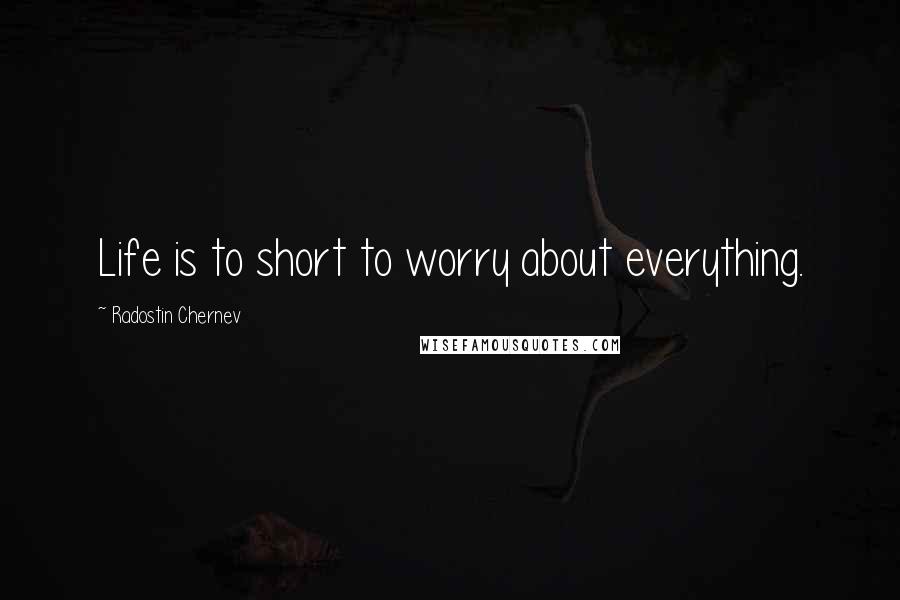 Life is to short to worry about everything.

~ Radostin Chernev

WISEFAMOUSQUOTES.COM